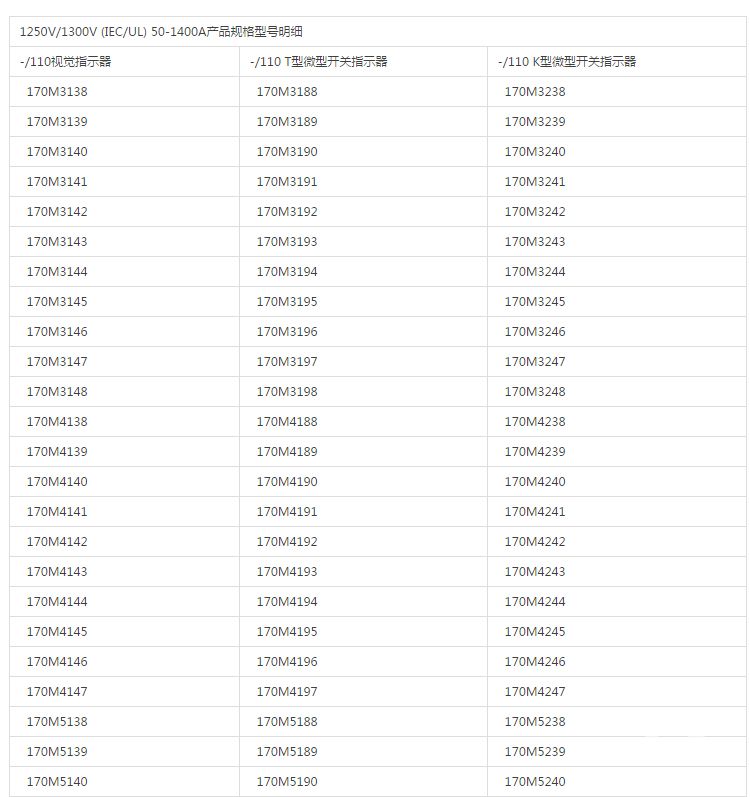 1250V/1300V (IEC/UL) 50-1400A产品规格型号明细

| -/110视觉指示器 | -/110 T型微型开关指示器 | -/110 K型微型开关指示器 |
|---|---|---|
| 170M3138 | 170M3188 | 170M3238 |
| 170M3139 | 170M3189 | 170M3239 |
| 170M3140 | 170M3190 | 170M3240 |
| 170M3141 | 170M3191 | 170M3241 |
| 170M3142 | 170M3192 | 170M3242 |
| 170M3143 | 170M3193 | 170M3243 |
| 170M3144 | 170M3194 | 170M3244 |
| 170M3145 | 170M3195 | 170M3245 |
| 170M3146 | 170M3196 | 170M3246 |
| 170M3147 | 170M3197 | 170M3247 |
| 170M3148 | 170M3198 | 170M3248 |
| 170M4138 | 170M4188 | 170M4238 |
| 170M4139 | 170M4189 | 170M4239 |
| 170M4140 | 170M4190 | 170M4240 |
| 170M4141 | 170M4191 | 170M4241 |
| 170M4142 | 170M4192 | 170M4242 |
| 170M4143 | 170M4193 | 170M4243 |
| 170M4144 | 170M4194 | 170M4244 |
| 170M4145 | 170M4195 | 170M4245 |
| 170M4146 | 170M4196 | 170M4246 |
| 170M4147 | 170M4197 | 170M4247 |
| 170M5138 | 170M5188 | 170M5238 |
| 170M5139 | 170M5189 | 170M5239 |
| 170M5140 | 170M5190 | 170M5240 |